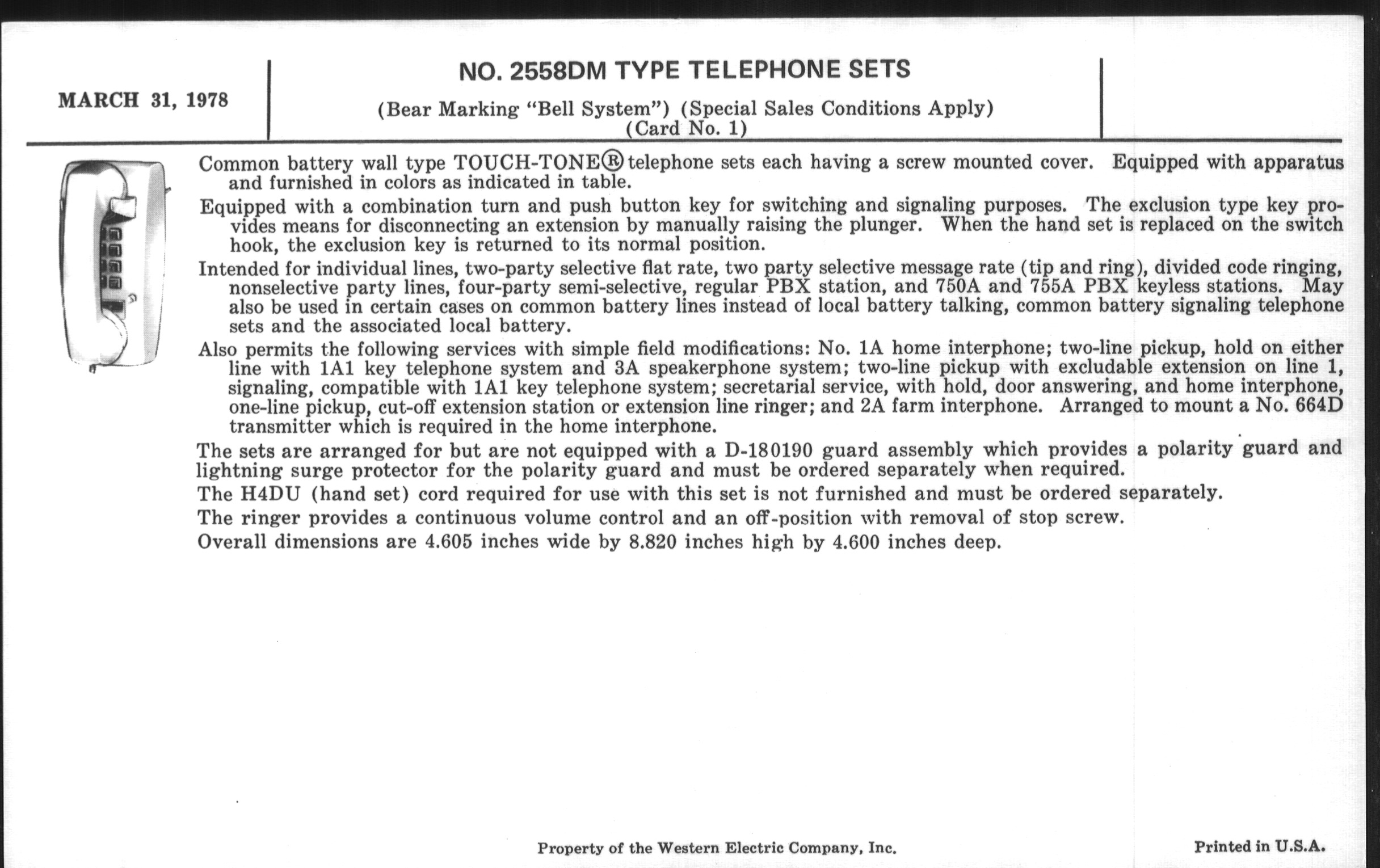 MARCH 31, 1978

NO. 2558DM TYPE TELEPHONE SETS

(Bear Marking "Bell System") (Special Sales Conditions Apply)
(Card No. 1)

Common battery wall type TOUCH-TONE® telephone sets each having a screw mounted cover. Equipped with apparatus and furnished in colors as indicated in table.

Equipped with a combination turn and push button key for switching and signaling purposes. The exclusion type key provides means for disconnecting an extension by manually raising the plunger. When the hand set is replaced on the switch hook, the exclusion key is returned to its normal position.

Intended for individual lines, two-party selective flat rate, two party selective message rate (tip and ring), divided code ringing, nonselective party lines, four-party semi-selective, regular PBX station, and 750A and 755A PBX keyless stations. May also be used in certain cases on common battery lines instead of local battery talking, common battery signaling telephone sets and the associated local battery.

Also permits the following services with simple field modifications: No. 1A home interphone; two-line pickup, hold on either line with 1A1 key telephone system and 3A speakerphone system; two-line pickup with excludable extension on line 1, signaling, compatible with 1A1 key telephone system; secretarial service, with hold, door answering, and home interphone, one-line pickup, cut-off extension station or extension line ringer; and 2A farm interphone. Arranged to mount a No. 664D transmitter which is required in the home interphone.

The sets are arranged for but are not equipped with a D-180190 guard assembly which provides a polarity guard and lightning surge protector for the polarity guard and must be ordered separately when required.

The H4DU (hand set) cord required for use with this set is not furnished and must be ordered separately.

The ringer provides a continuous volume control and an off-position with removal of stop screw.

Overall dimensions are 4.605 inches wide by 8.820 inches high by 4.600 inches deep.

Property of the Western Electric Company, Inc.

Printed in U.S.A.